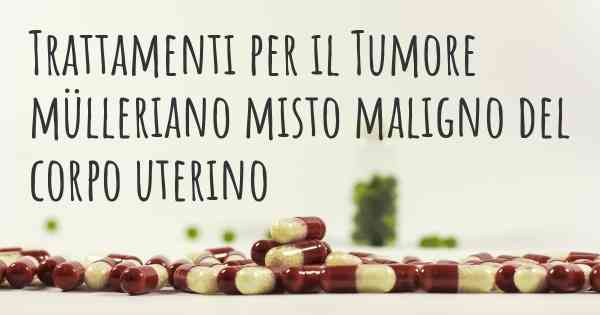 Trattamenti per il Tumore mülleriano misto maligno del corpo uterino